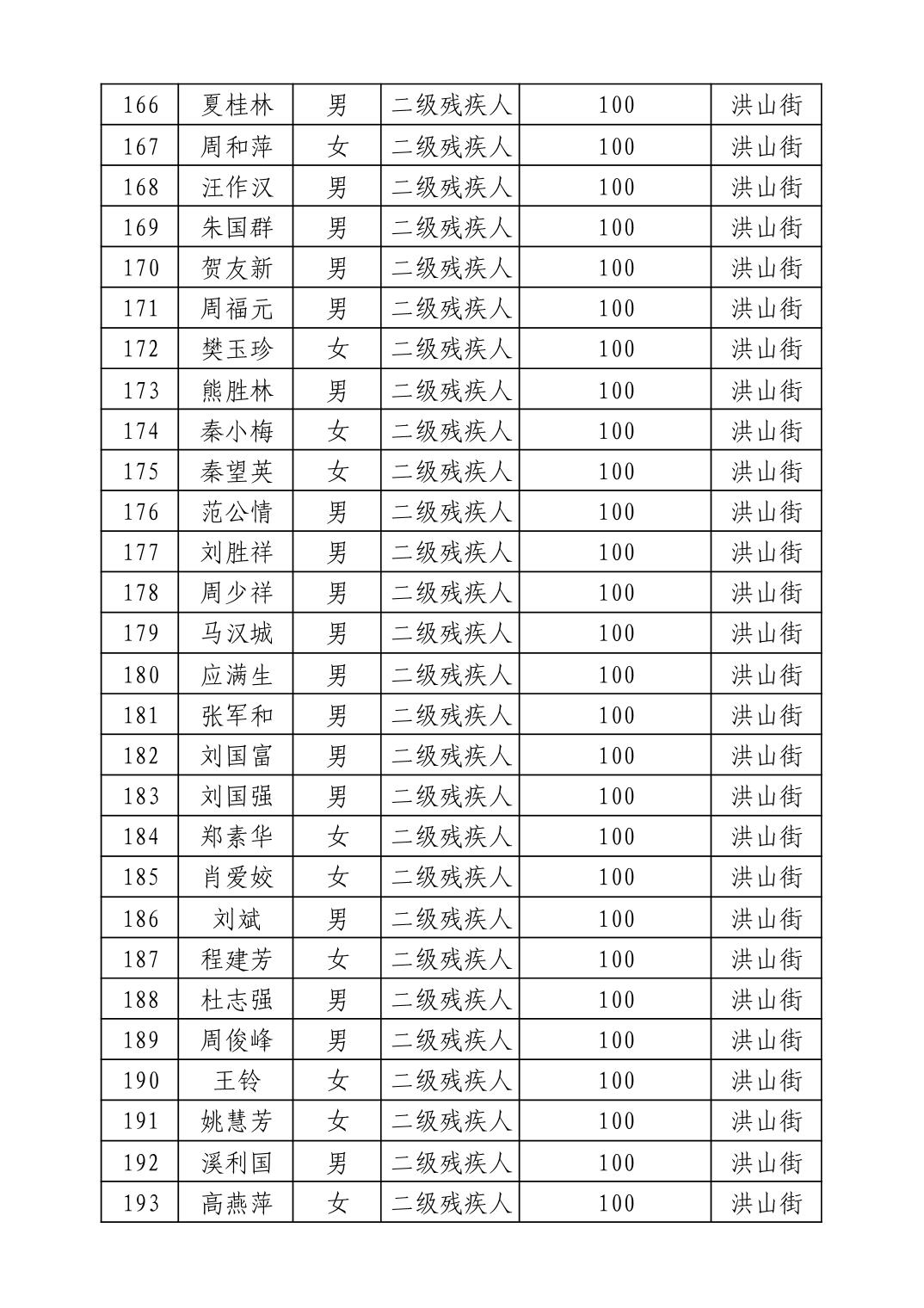 | 166 | 夏桂林 | 男 | 二级残疾人 | 100 | 洪山街 |
|---|---|---|---|---|---|
| 167 | 周和萍 | 女 | 二级残疾人 | 100 | 洪山街 |
| 168 | 汪作汉 | 男 | 二级残疾人 | 100 | 洪山街 |
| 169 | 朱国群 | 男 | 二级残疾人 | 100 | 洪山街 |
| 170 | 贺友新 | 男 | 二级残疾人 | 100 | 洪山街 |
| 171 | 周福元 | 男 | 二级残疾人 | 100 | 洪山街 |
| 172 | 樊玉珍 | 女 | 二级残疾人 | 100 | 洪山街 |
| 173 | 熊胜林 | 男 | 二级残疾人 | 100 | 洪山街 |
| 174 | 秦小梅 | 女 | 二级残疾人 | 100 | 洪山街 |
| 175 | 秦望英 | 女 | 二级残疾人 | 100 | 洪山街 |
| 176 | 范公情 | 男 | 二级残疾人 | 100 | 洪山街 |
| 177 | 刘胜祥 | 男 | 二级残疾人 | 100 | 洪山街 |
| 178 | 周少祥 | 男 | 二级残疾人 | 100 | 洪山街 |
| 179 | 马汉城 | 男 | 二级残疾人 | 100 | 洪山街 |
| 180 | 应满生 | 男 | 二级残疾人 | 100 | 洪山街 |
| 181 | 张军和 | 男 | 二级残疾人 | 100 | 洪山街 |
| 182 | 刘国富 | 男 | 二级残疾人 | 100 | 洪山街 |
| 183 | 刘国强 | 男 | 二级残疾人 | 100 | 洪山街 |
| 184 | 郑素华 | 女 | 二级残疾人 | 100 | 洪山街 |
| 185 | 肖爱姣 | 女 | 二级残疾人 | 100 | 洪山街 |
| 186 | 刘斌 | 男 | 二级残疾人 | 100 | 洪山街 |
| 187 | 程建芳 | 女 | 二级残疾人 | 100 | 洪山街 |
| 188 | 杜志强 | 男 | 二级残疾人 | 100 | 洪山街 |
| 189 | 周俊峰 | 男 | 二级残疾人 | 100 | 洪山街 |
| 190 | 王铃 | 女 | 二级残疾人 | 100 | 洪山街 |
| 191 | 姚慧芳 | 女 | 二级残疾人 | 100 | 洪山街 |
| 192 | 溪利国 | 男 | 二级残疾人 | 100 | 洪山街 |
| 193 | 高燕萍 | 女 | 二级残疾人 | 100 | 洪山街 |